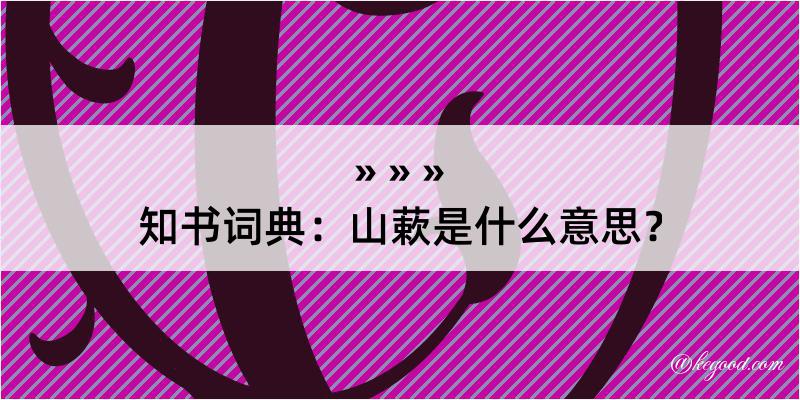 » » »
知书词典：山蔌是什么意思？

@kegood.com